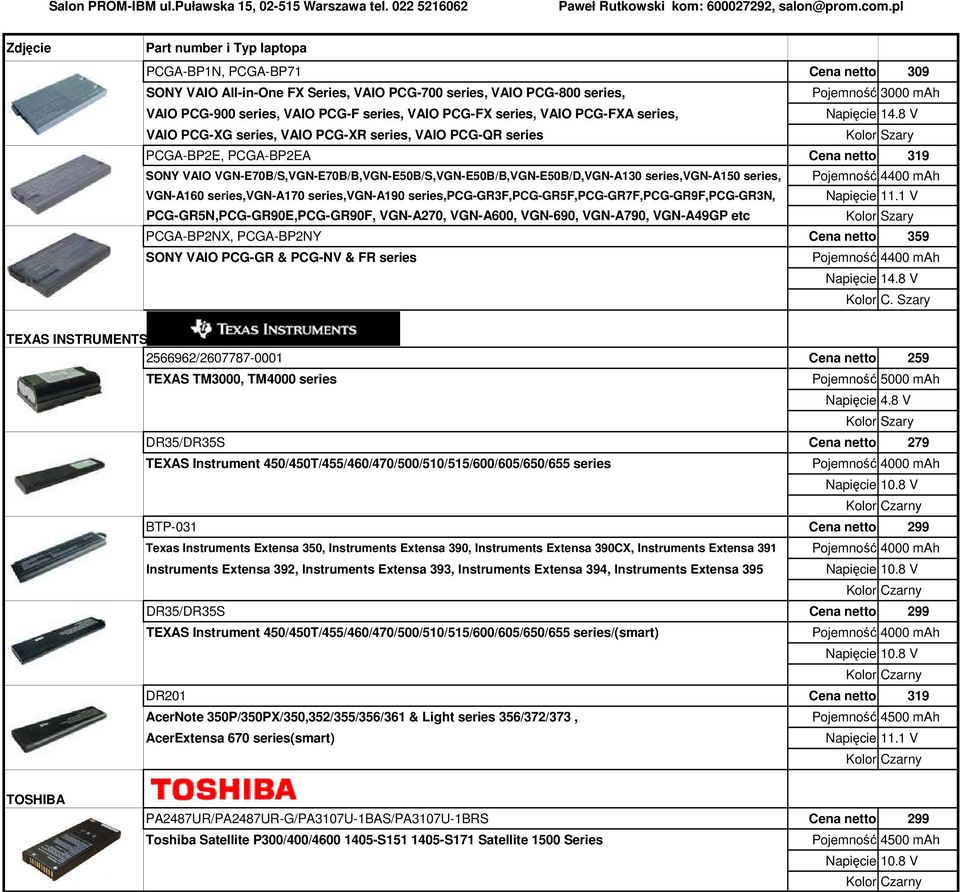 Salon PROM-IBM ul.Puławska 15, 02-515 Warszawa tel. 022 5216062 Paweł Rutkowski kom: 600027292, salon@prom.com.pl

| Zdjęcie | Part number i Typ laptopa | | |
|---|---|---|---|
| | PCGA-BP1N, PCGA-BP71 | Cena netto | 309 |
| | SONY VAIO All-in-One FX Series, VAIO PCG-700 series, VAIO PCG-800 series, | Pojemność | 3000 mAh |
| | VAIO PCG-900 series, VAIO PCG-F series, VAIO PCG-FX series, VAIO PCG-FXA series, | Napięcie | 14.8 V |
| | VAIO PCG-XG series, VAIO PCG-XR series, VAIO PCG-QR series | Kolor | Szary |
| | PCGA-BP2E, PCGA-BP2EA | Cena netto | 319 |
| | SONY VAIO VGN-E70B/S,VGN-E70B/B,VGN-E50B/S,VGN-E50B/B,VGN-E50B/D,VGN-A130 series,VGN-A150 series, | Pojemność | 4400 mAh |
| | VGN-A160 series,VGN-A170 series,VGN-A190 series,PCG-GR3F,PCG-GR5F,PCG-GR7F,PCG-GR9F,PCG-GR3N, | Napięcie | 11.1 V |
| | PCG-GR5N,PCG-GR90E,PCG-GR90F, VGN-A270, VGN-A600, VGN-690, VGN-A790, VGN-A49GP etc | Kolor | Szary |
| | PCGA-BP2NX, PCGA-BP2NY | Cena netto | 359 |
| | SONY VAIO PCG-GR & PCG-NV & FR series | Pojemność | 4400 mAh |
| | | Napięcie | 14.8 V |
| | | Kolor | C. Szary |
| TEXAS INSTRUMENTS | TEXAS INSTRUMENTS | | |
| | 2566962/2607787-0001 | Cena netto | 259 |
| | TEXAS TM3000, TM4000 series | Pojemność | 5000 mAh |
| | | Napięcie | 4.8 V |
| | | Kolor | Szary |
| | DR35/DR35S | Cena netto | 279 |
| | TEXAS Instrument 450/450T/455/460/470/500/510/515/600/605/650/655 series | Pojemność | 4000 mAh |
| | | Napięcie | 10.8 V |
| | | Kolor | Czarny |
| | BTP-031 | Cena netto | 299 |
| | Texas Instruments Extensa 350, Instruments Extensa 390, Instruments Extensa 390CX, Instruments Extensa 391 | Pojemność | 4000 mAh |
| | Instruments Extensa 392, Instruments Extensa 393, Instruments Extensa 394, Instruments Extensa 395 | Napięcie | 10.8 V |
| | | Kolor | Czarny |
| | DR35/DR35S | Cena netto | 299 |
| | TEXAS Instrument 450/450T/455/460/470/500/510/515/600/605/650/655 series/(smart) | Pojemność | 4000 mAh |
| | | Napięcie | 10.8 V |
| | | Kolor | Czarny |
| | DR201 | Cena netto | 319 |
| | AcerNote 350P/350PX/350,352/355/356/361 & Light series 356/372/373 , | Pojemność | 4500 mAh |
| | AcerExtensa 670 series(smart) | Napięcie | 11.1 V |
| | | Kolor | Czarny |
| TOSHIBA | TOSHIBA | | |
| | PA2487UR/PA2487UR-G/PA3107U-1BAS/PA3107U-1BRS | Cena netto | 299 |
| | Toshiba Satellite P300/400/4600 1405-S151 1405-S171 Satellite 1500 Series | Pojemność | 4500 mAh |
| | | Napięcie | 10.8 V |
| | | Kolor | Czarny |